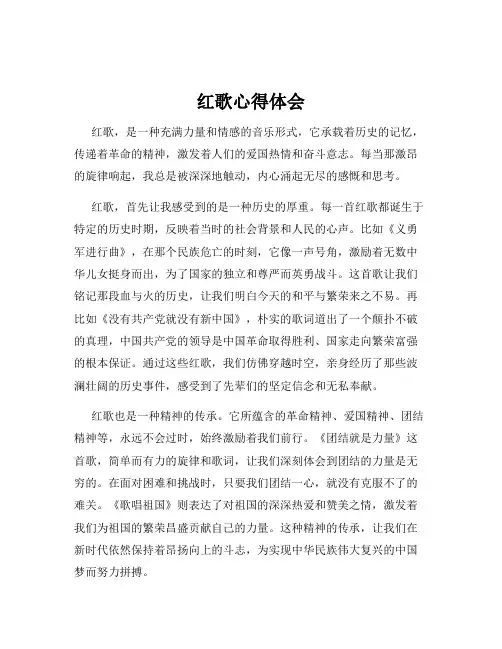 红歌心得体会

红歌，是一种充满力量和情感的音乐形式，它承载着历史的记忆，传递着革命的精神，激发着人们的爱国热情和奋斗意志。每当那激昂的旋律响起，我总是被深深地触动，内心涌起无尽的感慨和思考。

红歌，首先让我感受到的是一种历史的厚重。每一首红歌都诞生于特定的历史时期，反映着当时的社会背景和人民的心声。比如《义勇军进行曲》，在那个民族危亡的时刻，它像一声号角，激励着无数中华儿女挺身而出，为了国家的独立和尊严而英勇战斗。这首歌让我们铭记那段血与火的历史，让我们明白今天的和平与繁荣来之不易。再比如《没有共产党就没有新中国》，朴实的歌词道出了一个颠扑不破的真理，中国共产党的领导是中国革命取得胜利、国家走向繁荣富强的根本保证。通过这些红歌，我们仿佛穿越时空，亲身经历了那些波澜壮阔的历史事件，感受到了先辈们的坚定信念和无私奉献。

红歌也是一种精神的传承。它所蕴含的革命精神、爱国精神、团结精神等，永远不会过时，始终激励着我们前行。《团结就是力量》这首歌，简单而有力的旋律和歌词，让我们深刻体会到团结的力量是无穷的。在面对困难和挑战时，只要我们团结一心，就没有克服不了的难关。《歌唱祖国》则表达了对祖国的深深热爱和赞美之情，激发着我们为祖国的繁荣昌盛贡献自己的力量。这种精神的传承，让我们在新时代依然保持着昂扬向上的斗志，为实现中华民族伟大复兴的中国梦而努力拼搏。